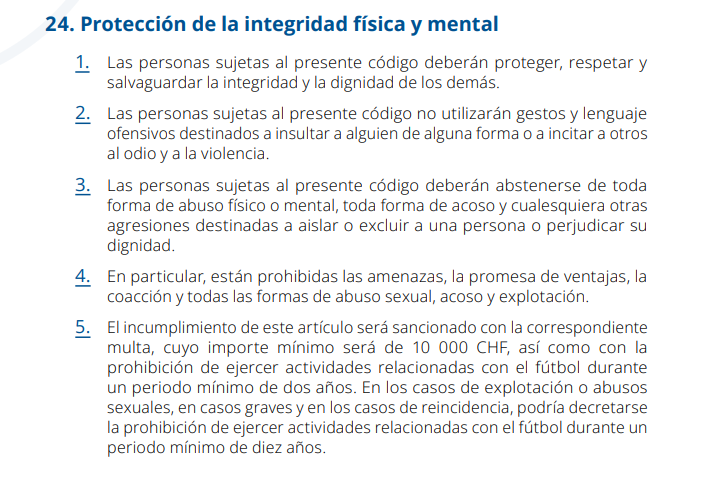 24. Protección de la integridad física y mental

1. Las personas sujetas al presente código deberán proteger, respetar y salvaguardar la integridad y la dignidad de los demás.

2. Las personas sujetas al presente código no utilizarán gestos y lenguaje ofensivos destinados a insultar a alguien de alguna forma o a incitar a otros al odio y a la violencia.

3. Las personas sujetas al presente código deberán abstenerse de toda forma de abuso físico o mental, toda forma de acoso y cualesquiera otras agresiones destinadas a aislar o excluir a una persona o perjudicar su dignidad.

4. En particular, están prohibidas las amenazas, la promesa de ventajas, la coacción y todas las formas de abuso sexual, acoso y explotación.

5. El incumplimiento de este artículo será sancionado con la correspondiente multa, cuyo importe mínimo será de 10 000 CHF, así como con la prohibición de ejercer actividades relacionadas con el fútbol durante un periodo mínimo de dos años. En los casos de explotación o abusos sexuales, en casos graves y en los casos de reincidencia, podría decretarse la prohibición de ejercer actividades relacionadas con el fútbol durante un periodo mínimo de diez años.